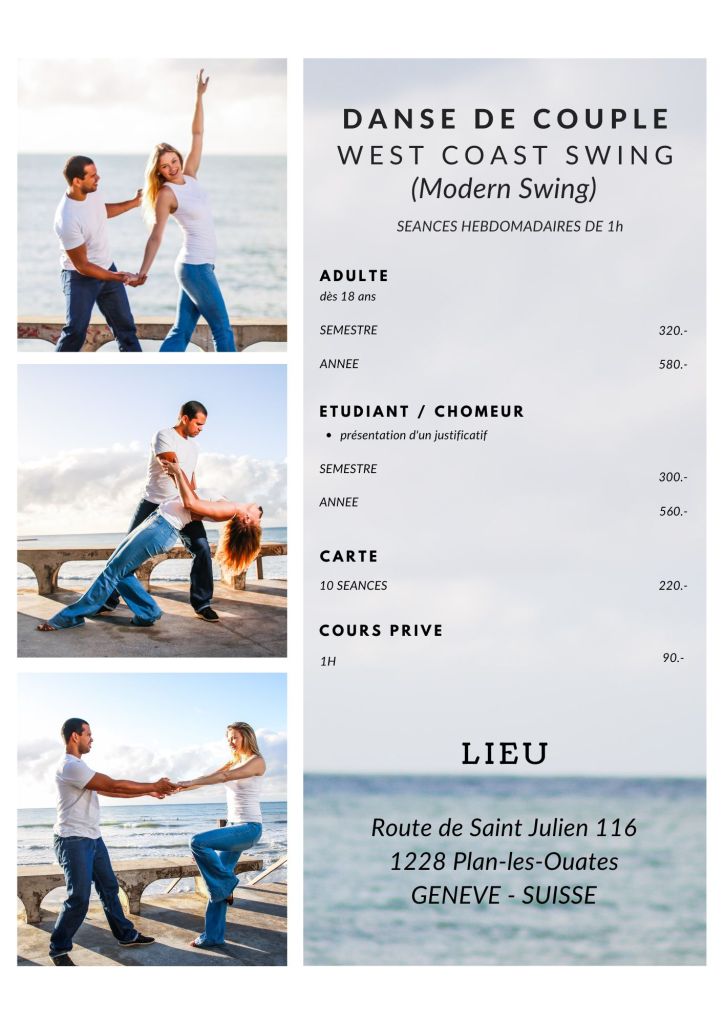 DANSE DE COUPLE
WEST COAST SWING
(Modern Swing)

SEANCES HEBDOMADAIRES DE 1h

ADULTE
dès 18 ans

SEMESTRE 320.-

ANNEE 580.-

ETUDIANT / CHOMEUR
• présentation d'un justificatif

SEMESTRE 300.-

ANNEE 560.-

CARTE

10 SEANCES 220.-

COURS PRIVE

1H 90.-

LIEU

Route de Saint Julien 116
1228 Plan-les-Ouates
GENEVE - SUISSE